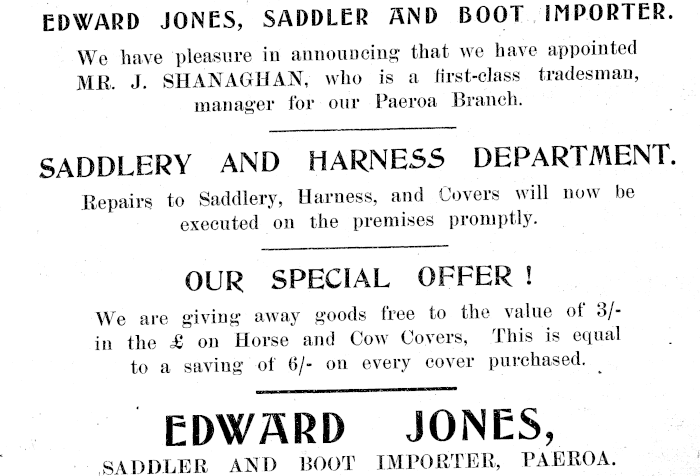 EDWARD JONES, SADDLER AND BOOT IMPORTER.

We have pleasure in announcing that we have appointed MR. J. SHANAGHAN, who is a first-class tradesman, manager for our Paeroa Branch.

SADDLERY AND HARNESS DEPARTMENT.

Repairs to Saddlery, Harness, and Covers will now be executed on the premises promptly.

OUR SPECIAL OFFER !

We are giving away goods free to the value of 3/- in the £ on Horse and Cow Covers, This is equal to a saving of 6/- on every cover purchased.

EDWARD JONES,

SADDLER AND BOOT IMPORTER, PAEROA.